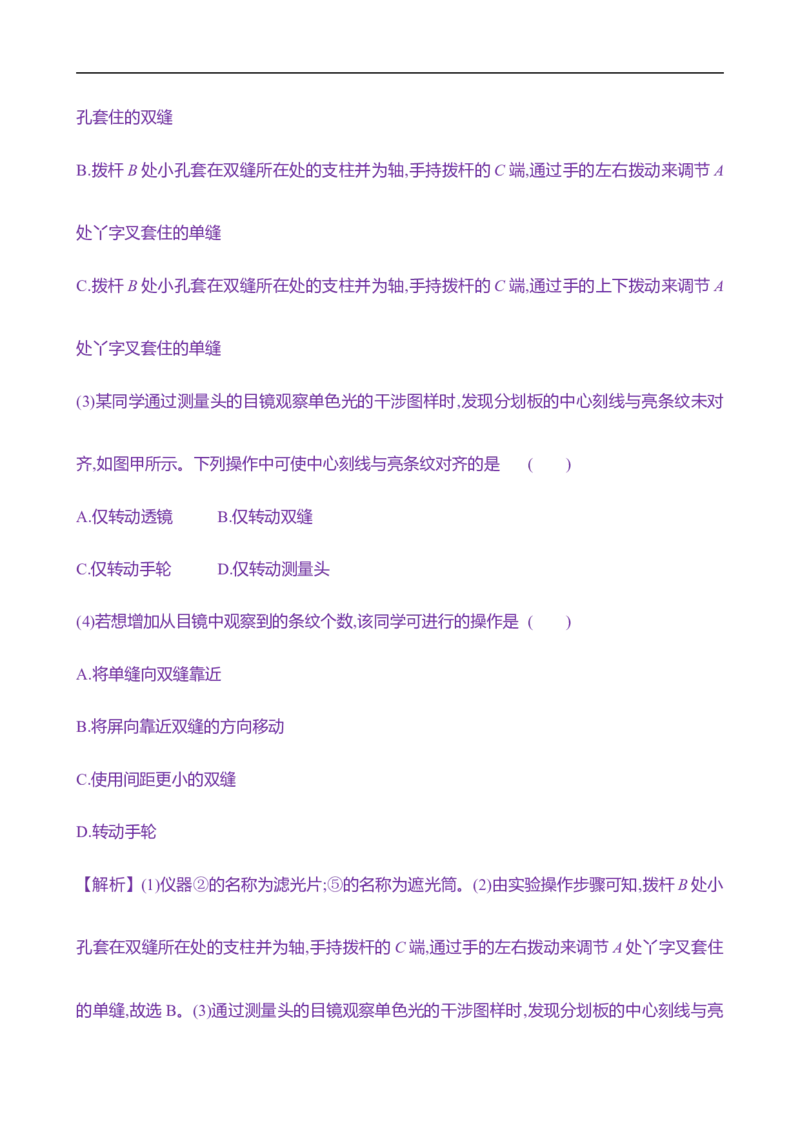 孔套住的双缝

B.拨杆B处小孔套在双缝所在处的支柱并为轴,手持拨杆的C端,通过手的左右拨动来调节A处丫字叉套住的单缝

C.拨杆B处小孔套在双缝所在处的支柱并为轴,手持拨杆的C端,通过手的上下拨动来调节A处丫字叉套住的单缝

(3)某同学通过测量头的目镜观察单色光的干涉图样时,发现分划板的中心刻线与亮条纹未对齐,如图甲所示。下列操作中可使中心刻线与亮条纹对齐的是 (  )

A.仅转动透镜 B.仅转动双缝

C.仅转动手轮 D.仅转动测量头

(4)若想增加从目镜中观察到的条纹个数,该同学可进行的操作是 (  )

A.将单缝向双缝靠近

B.将屏向靠近双缝的方向移动

C.使用间距更小的双缝

D.转动手轮

【解析】(1)仪器②的名称为滤光片;⑤的名称为遮光筒。(2)由实验操作步骤可知,拨杆B处小孔套在双缝所在处的支柱并为轴,手持拨杆的C端,通过手的左右拨动来调节A处丫字叉套住的单缝,故选B。(3)通过测量头的目镜观察单色光的干涉图样时,发现分划板的中心刻线与亮